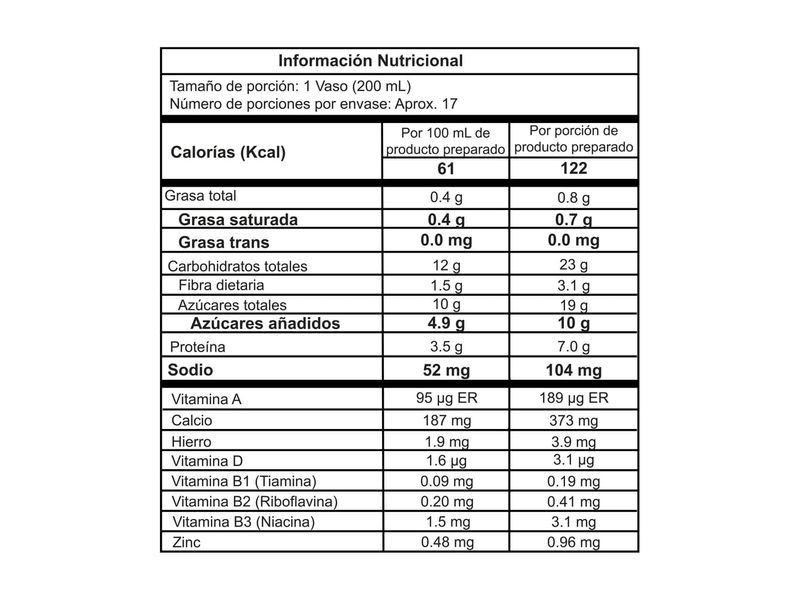 Información Nutricional

Tamaño de porción: 1 Vaso (200 mL)
Número de porciones por envase: Aprox. 17

| Calorías (Kcal) | Por 100 mL de producto preparado | Por porción de producto preparado |
|---|---|---|
| | 61 | 122 |
| Grasa total | 0.4 g | 0.8 g |
| Grasa saturada | 0.4 g | 0.7 g |
| Grasa trans | 0.0 mg | 0.0 mg |
| Carbohidratos totales | 12 g | 23 g |
| Fibra dietaria | 1.5 g | 3.1 g |
| Azúcares totales | 10 g | 19 g |
| Azúcares añadidos | 4.9 g | 10 g |
| Proteína | 3.5 g | 7.0 g |
| Sodio | 52 mg | 104 mg |
| Vitamina A | 95 µg ER | 189 µg ER |
| Calcio | 187 mg | 373 mg |
| Hierro | 1.9 mg | 3.9 mg |
| Vitamina D | 1.6 µg | 3.1 µg |
| Vitamina B1 (Tiamina) | 0.09 mg | 0.19 mg |
| Vitamina B2 (Riboflavina) | 0.20 mg | 0.41 mg |
| Vitamina B3 (Niacina) | 1.5 mg | 3.1 mg |
| Zinc | 0.48 mg | 0.96 mg |